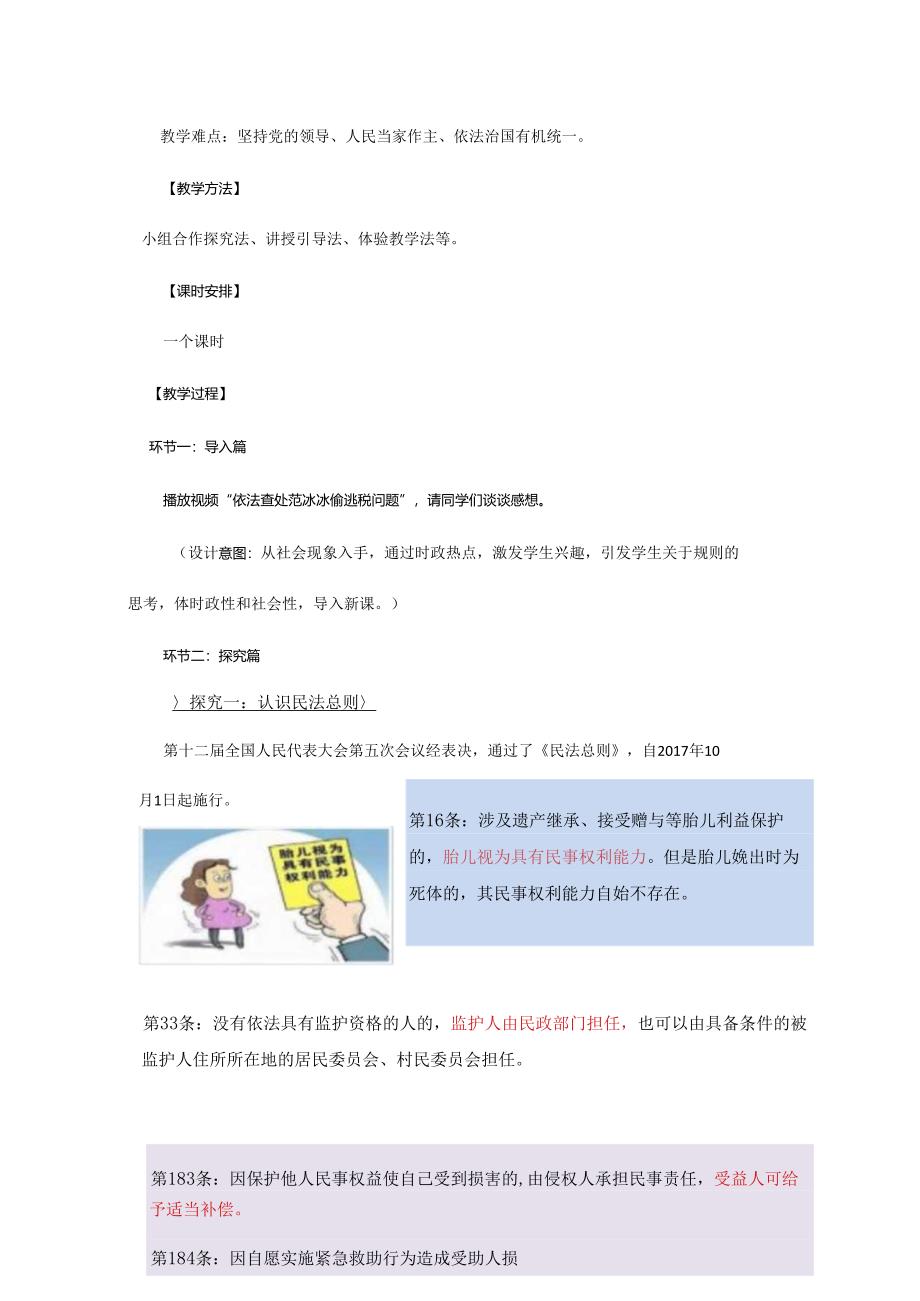 教学难点：坚持党的领导、人民当家作主、依法治国有机统一。

【教学方法】

小组合作探究法、讲授引导法、体验教学法等。

【课时安排】

一个课时

【教学过程】

环节一：导入篇

播放视频“依法查处范冰冰偷逃税问题”，请同学们谈谈感想。

（设计意图：从社会现象入手，通过时政热点，激发学生兴趣，引发学生关于规则的思考，体时政性和社会性，导入新课。）

环节二：探究篇

〉探究一：认识民法总则〉

第十二届全国人民代表大会第五次会议经表决，通过了《民法总则》，自2017年10月1日起施行。

胎儿视为具有民事权利能力

第16条：涉及遗产继承、接受赠与等胎儿利益保护的，胎儿视为具有民事权利能力。但是胎儿娩出时为死体的，其民事权利能力自始不存在。

第33条：没有依法具有监护资格的人的，监护人由民政部门担任，也可以由具备条件的被监护人住所所在地的居民委员会、村民委员会担任。

第183条：因保护他人民事权益使自己受到损害的，由侵权人承担民事责任，受益人可给予适当补偿。

第184条：因自愿实施紧急救助行为造成受助人损